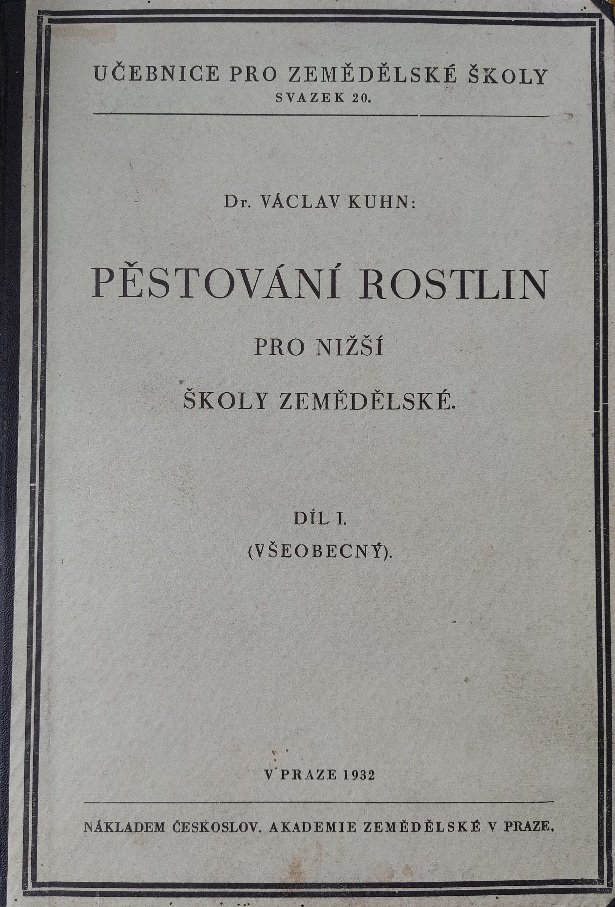 UČEBNICE PRO ZEMĚDĚLSKÉ ŠKOLY
SVAZEK 20.

Dr. VÁCLAV KUHN:

PĚSTOVÁNÍ ROSTLIN
PRO NIŽŠÍ
ŠKOLY ZEMĚDĚLSKÉ.

DÍL I.
(VŠEOBECNÝ).

V PRAZE 1932

NÁKLADEM ČESKOSLOV. AKADEMIE ZEMĚDĚLSKÉ V PRAZE.